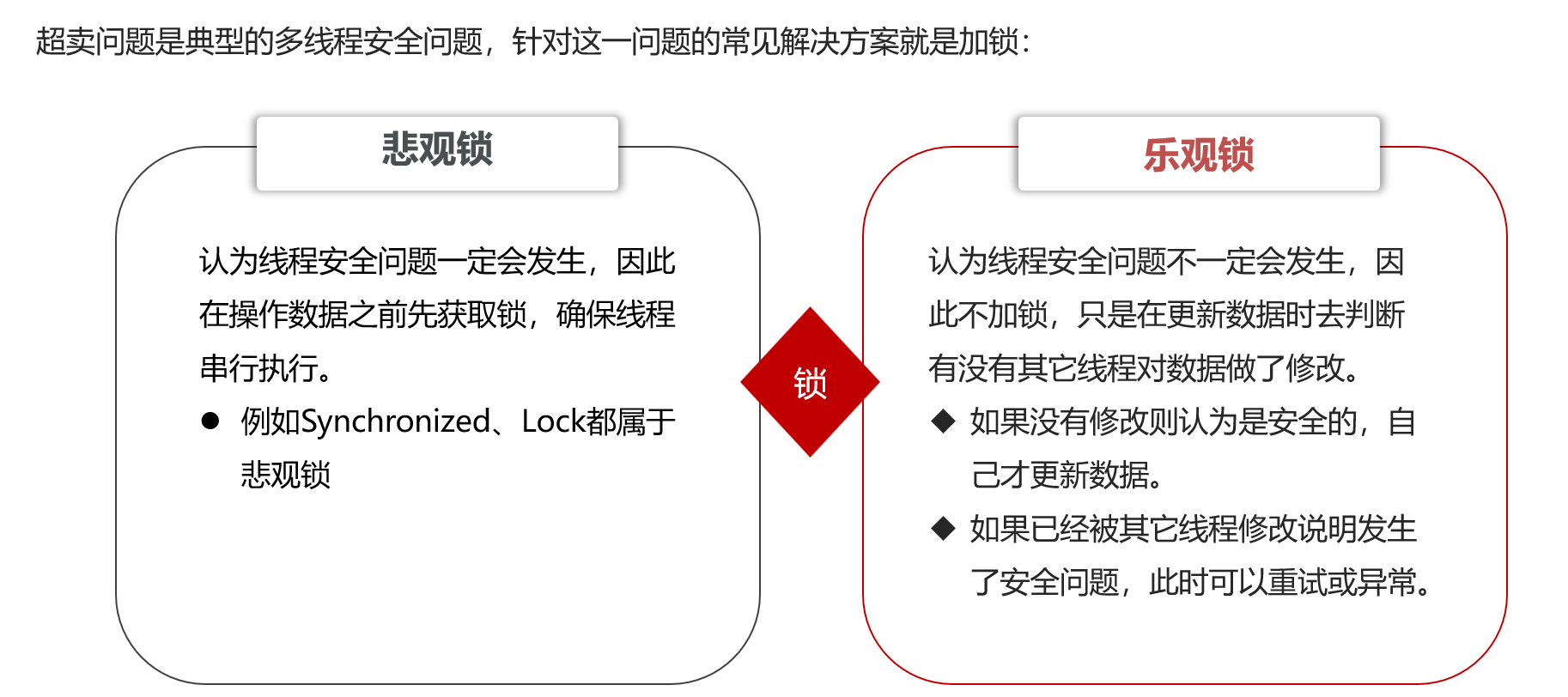 超卖问题是典型的多线程安全问题，针对这一问题的常见解决方案就是加锁：

悲观锁

认为线程安全问题一定会发生，因此在操作数据之前先获取锁，确保线程串行执行。

● 例如Synchronized、Lock都属于悲观锁

锁

乐观锁

认为线程安全问题不一定会发生，因此不加锁，只是在更新数据时去判断有没有其它线程对数据做了修改。

◆ 如果没有修改则认为是安全的，自己才更新数据。

◆ 如果已经被其它线程修改说明发生了安全问题，此时可以重试或异常。